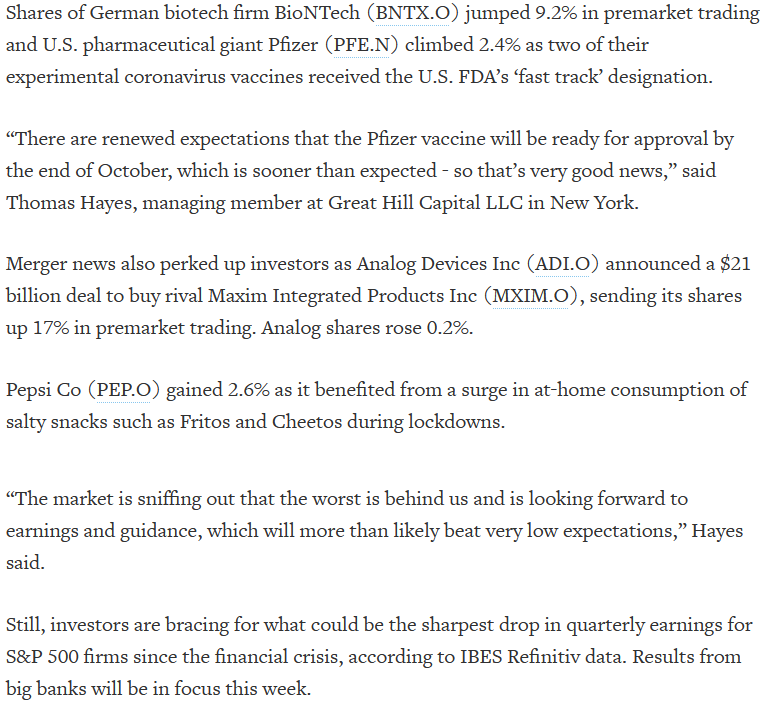 Shares of German biotech firm BioNTech (BNTX.O) jumped 9.2% in premarket trading and U.S. pharmaceutical giant Pfizer (PFE.N) climbed 2.4% as two of their experimental coronavirus vaccines received the U.S. FDA's 'fast track' designation.

"There are renewed expectations that the Pfizer vaccine will be ready for approval by the end of October, which is sooner than expected - so that's very good news," said Thomas Hayes, managing member at Great Hill Capital LLC in New York.

Merger news also perked up investors as Analog Devices Inc (ADI.O) announced a \$21 billion deal to buy rival Maxim Integrated Products Inc (MXIM.O), sending its shares up 17% in premarket trading. Analog shares rose 0.2%.

Pepsi Co (PEP.O) gained 2.6% as it benefited from a surge in at-home consumption of salty snacks such as Fritos and Cheetos during lockdowns.

"The market is sniffing out that the worst is behind us and is looking forward to earnings and guidance, which will more than likely beat very low expectations," Hayes said.

Still, investors are bracing for what could be the sharpest drop in quarterly earnings for S&P 500 firms since the financial crisis, according to IBES Refinitiv data. Results from big banks will be in focus this week.